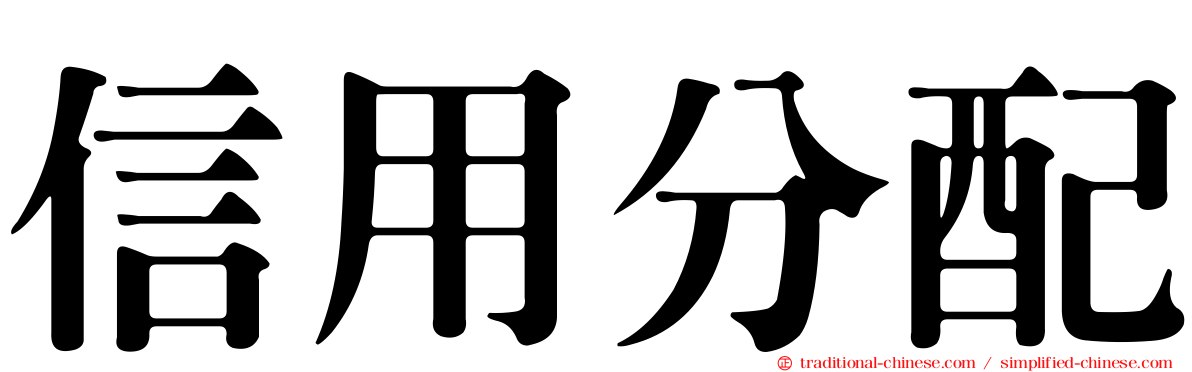 信用分配

traditional-chinese.com / simplified-chinese.com